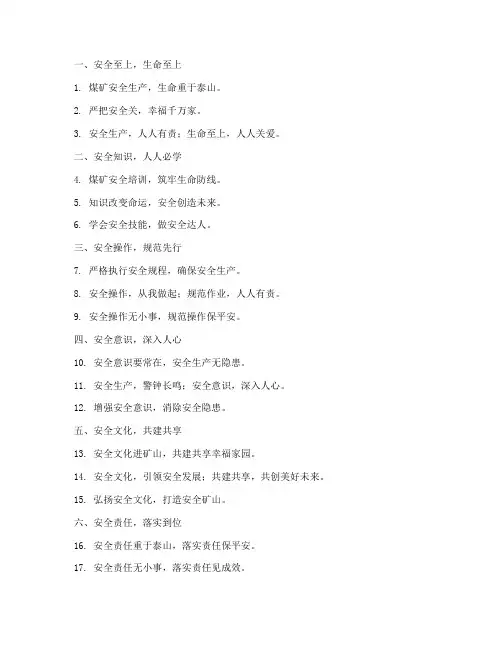 一、安全至上，生命至上

1. 煤矿安全生产，生命重于泰山。

2. 严把安全关，幸福千万家。

3. 安全生产，人人有责；生命至上，人人关爱。

二、安全知识，人人必学

4. 煤矿安全培训，筑牢生命防线。

5. 知识改变命运，安全创造未来。

6. 学会安全技能，做安全达人。

三、安全操作，规范先行

7. 严格执行安全规程，确保安全生产。

8. 安全操作，从我做起；规范作业，人人有责。

9. 安全操作无小事，规范操作保平安。

四、安全意识，深入人心

10. 安全意识要常在，安全生产无隐患。

11. 安全生产，警钟长鸣；安全意识，深入人心。

12. 增强安全意识，消除安全隐患。

五、安全文化，共建共享

13. 安全文化进矿山，共建共享幸福家园。

14. 安全文化，引领安全发展；共建共享，共创美好未来。

15. 弘扬安全文化，打造安全矿山。

六、安全责任，落实到位

16. 安全责任重于泰山，落实责任保平安。

17. 安全责任无小事，落实责任见成效。